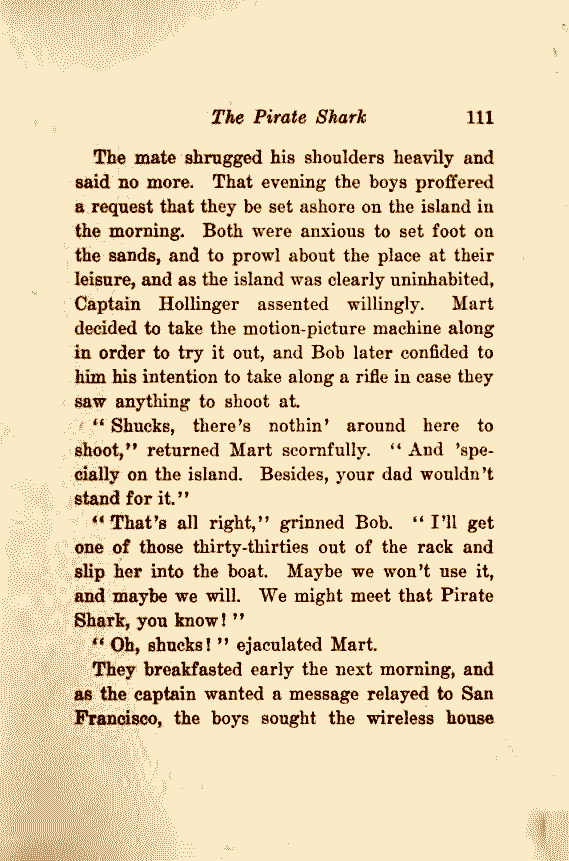 The Pirate Shark 111

The mate shrugged his shoulders heavily and said no more. That evening the boys proffered a request that they be set ashore on the island in the morning. Both were anxious to set foot on the sands, and to prowl about the place at their leisure, and as the island was clearly uninhabited, Captain Hollinger assented willingly. Mart decided to take the motion-picture machine along in order to try it out, and Bob later confided to him his intention to take along a rifle in case they saw anything to shoot at.

"Shucks, there's nothin' around here to shoot," returned Mart scornfully. "And 'specially on the island. Besides, your dad wouldn't stand for it."

"That's all right," grinned Bob. "I'll get one of those thirty-thirties out of the rack and slip her into the boat. Maybe we won't use it, and maybe we will. We might meet that Pirate Shark, you know!"

"Oh, shucks!" ejaculated Mart.

They breakfasted early the next morning, and as the captain wanted a message relayed to San Francisco, the boys sought the wireless house